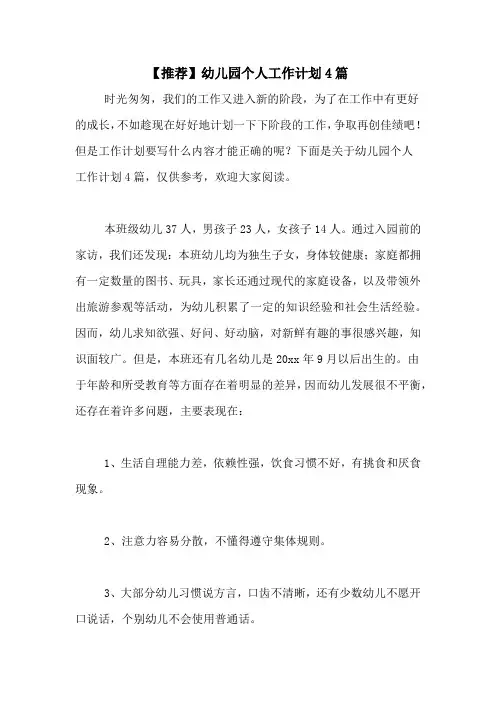 【推荐】幼儿园个人工作计划4篇

时光匆匆，我们的工作又进入新的阶段，为了在工作中有更好的成长，不如趁现在好好地计划一下下阶段的工作，争取再创佳绩吧！但是工作计划要写什么内容才能正确的呢？下面是关于幼儿园个人工作计划4篇，仅供参考，欢迎大家阅读。

本班级幼儿37人，男孩子23人，女孩子14人。通过入园前的家访，我们还发现：本班幼儿均为独生子女，身体较健康；家庭都拥有一定数量的图书、玩具，家长还通过现代的家庭设备，以及带领外出旅游参观等活动，为幼儿积累了一定的知识经验和社会生活经验。因而，幼儿求知欲强、好问、好动脑，对新鲜有趣的事很感兴趣，知识面较广。但是，本班还有几名幼儿是20xx年9月以后出生的。由于年龄和所受教育等方面存在着明显的差异，因而幼儿发展很不平衡，还存在着许多问题，主要表现在：

1、生活自理能力差，依赖性强，饮食习惯不好，有挑食和厌食现象。

2、注意力容易分散，不懂得遵守集体规则。

3、大部分幼儿习惯说方言，口齿不清晰，还有少数幼儿不愿开口说话，个别幼儿不会使用普通话。